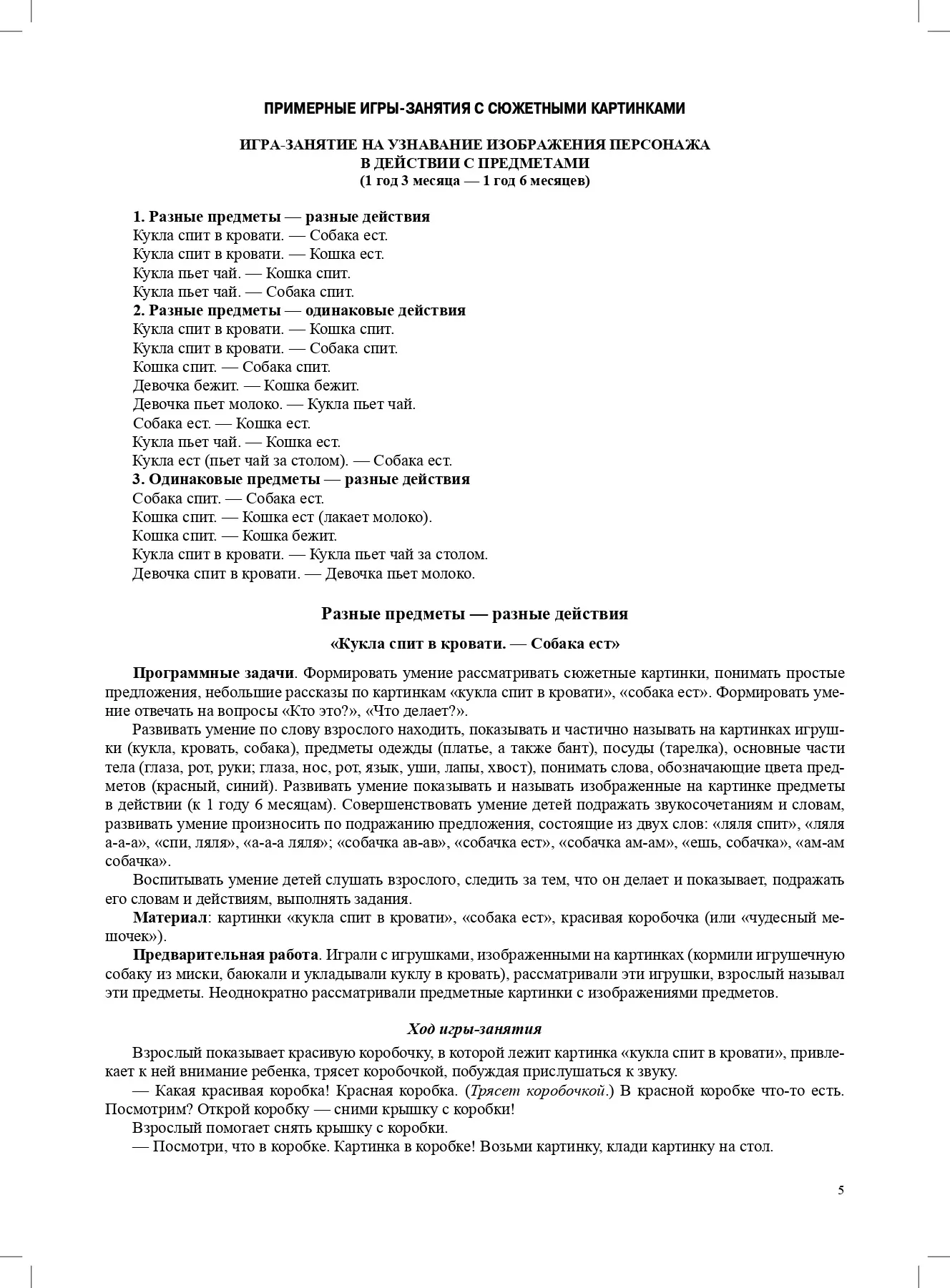 ПРИМЕРНЫЕ ИГРЫ-ЗАНЯТИЯ С СЮЖЕТНЫМИ КАРТИНКАМИ

ИГРА-ЗАНЯТИЕ НА УЗНАВАНИЕ ИЗОБРАЖЕНИЯ ПЕРСОНАЖА В ДЕЙСТВИИ С ПРЕДМЕТАМИ
(1 год 3 месяца — 1 год 6 месяцев)

1. Разные предметы — разные действия
Кукла спит в кровати. — Собака ест.
Кукла спит в кровати. — Кошка ест.
Кукла пьет чай. — Кошка спит.
Кукла пьет чай. — Собака спит.
2. Разные предметы — одинаковые действия
Кукла спит в кровати. — Кошка спит.
Кукла спит в кровати. — Собака спит.
Кошка спит. — Собака спит.
Девочка бежит. — Кошка бежит.
Девочка пьет молоко. — Кукла пьет чай.
Собака ест. — Кошка ест.
Кукла пьет чай. — Кошка ест.
Кукла ест (пьет чай за столом). — Собака ест.
3. Одинаковые предметы — разные действия
Собака спит. — Собака ест.
Кошка спит. — Кошка ест (лакает молоко).
Кошка спит. — Кошка бежит.
Кукла спит в кровати. — Кукла пьет чай за столом.
Девочка спит в кровати. — Девочка пьет молоко.

Разные предметы — разные действия

«Кукла спит в кровати. — Собака ест»

Программные задачи. Формировать умение рассматривать сюжетные картинки, понимать простые предложения, небольшие рассказы по картинкам «кукла спит в кровати», «собака ест». Формировать умение отвечать на вопросы «Кто это?», «Что делает?».

Развивать умение по слову взрослого находить, показывать и частично называть на картинках игрушки (кукла, кровать, собака), предметы одежды (платье, а также бант), посуды (тарелка), основные части тела (глаза, рот, руки; глаза, нос, рот, язык, уши, лапы, хвост), понимать слова, обозначающие цвета предметов (красный, синий). Развивать умение показывать и называть изображенные на картинке предметы в действии (к 1 году 6 месяцам). Совершенствовать умение детей подражать звукосочетаниям и словам, развивать умение произносить по подражанию предложения, состоящие из двух слов: «ляля спит», «ляля а-а-а», «спи, ляля», «а-а-а ляля»; «собачка ав-ав», «собачка ест», «собачка ам-ам», «ешь, собачка», «ам-ам собачка».

Воспитывать умение детей слушать взрослого, следить за тем, что он делает и показывает, подражать его словам и действиям, выполнять задания.

Материал: картинки «кукла спит в кровати», «собака ест», красивая коробочка (или «чудесный мешочек»).

Предварительная работа. Играли с игрушками, изображенными на картинках (кормили игрушечную собаку из миски, баюкали и укладывали куклу в кровать), рассматривали эти игрушки, взрослый называл эти предметы. Неоднократно рассматривали предметные картинки с изображениями предметов.

Ход игры-занятия

Взрослый показывает красивую коробочку, в которой лежит картинка «кукла спит в кровати», привлекает к ней внимание ребенка, трясет коробочкой, побуждая прислушаться к звуку.

— Какая красивая коробка! Красная коробка. (Трясет коробочкой.) В красной коробке что-то есть. Посмотрим? Открой коробку — сними крышку с коробки!

Взрослый помогает снять крышку с коробки.

— Посмотри, что в коробке. Картинка в коробке! Возьми картинку, клади картинку на стол.

5